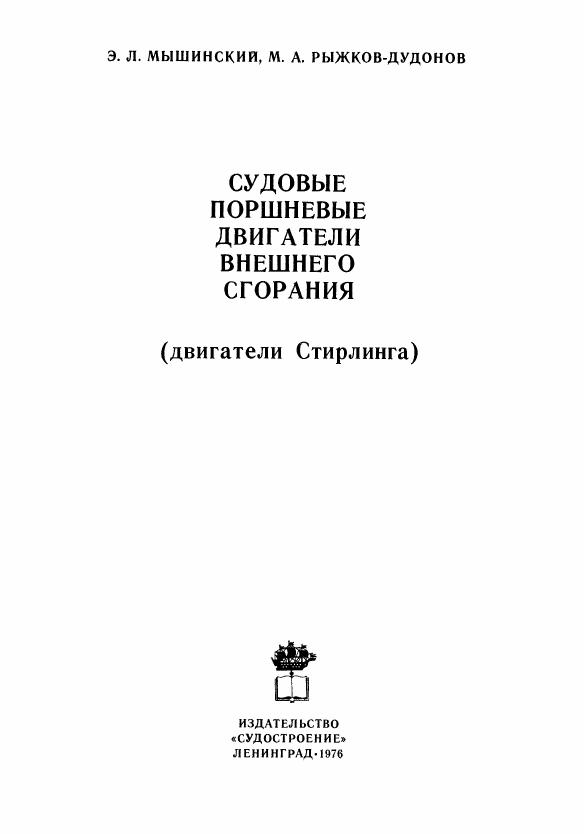 Э. Л. МЫШИНСКИЙ, М. А. РЫЖКОВ-ДУДОНОВ

СУДОВЫЕ
ПОРШНЕВЫЕ
ДВИГАТЕЛИ
ВНЕШНЕГО
СГОРАНИЯ

(двигатели Стирлинга)

ИЗДАТЕЛЬСТВО
«СУДОСТРОЕНИЕ»
ЛЕНИНГРАД·1976